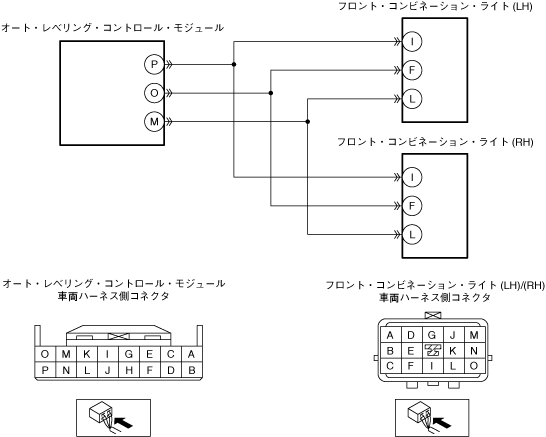 オート・レベリング・コントロール・モジュール

P
O
M

フロント・コンビネーション・ライト (LH)

I
F
L

フロント・コンビネーション・ライト (RH)

I
F
L

オート・レベリング・コントロール・モジュール
車両ハーネス側コネクタ

| O | M | K | I | G | E | C | A |
|---|---|---|---|---|---|---|---|
| P | N | L | J | H | F | D | B |

フロント・コンビネーション・ライト (LH)/(RH)
車両ハーネス側コネクタ

| A | D | G | J | M |
|---|---|---|---|---|
| B | E |  | K | N |
| C | F | I | L | O |